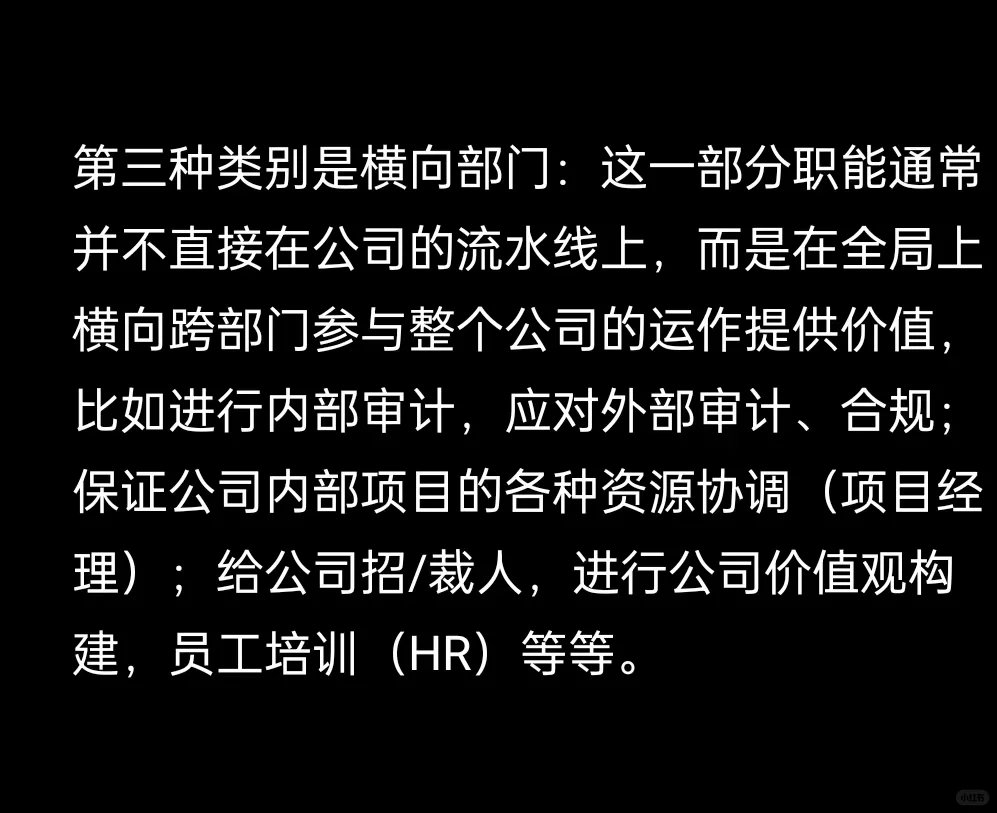 第三种类别是横向部门：这一部分职能通常并不直接在公司的流水线上，而是在全局上横向跨部门参与整个公司的运作提供价值，比如进行内部审计，应对外部审计、合规；保证公司内部项目的各种资源协调（项目经理）；给公司招/裁人，进行公司价值观构建，员工培训（HR）等等。

小红书